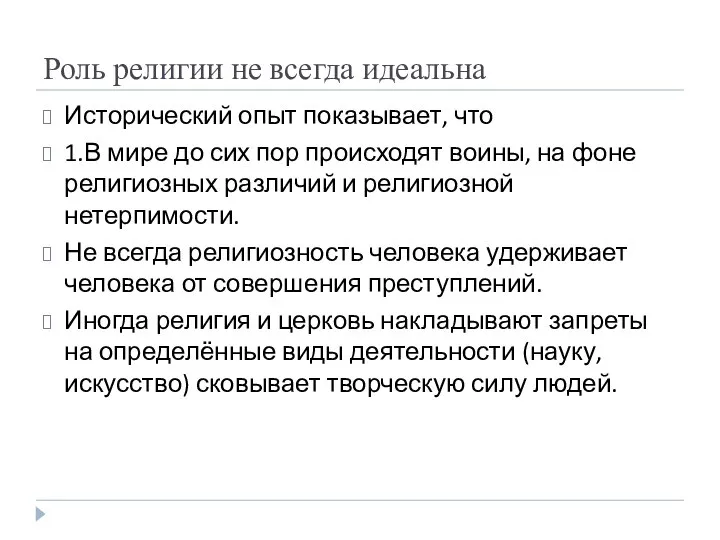 Роль религии не всегда идеальна

Исторический опыт показывает, что

1.В мире до сих пор происходят воины, на фоне религиозных различий и религиозной нетерпимости.

Не всегда религиозность человека удерживает человека от совершения преступлений.

Иногда религия и церковь накладывают запреты на определённые виды деятельности (науку, искусство) сковывает творческую силу людей.